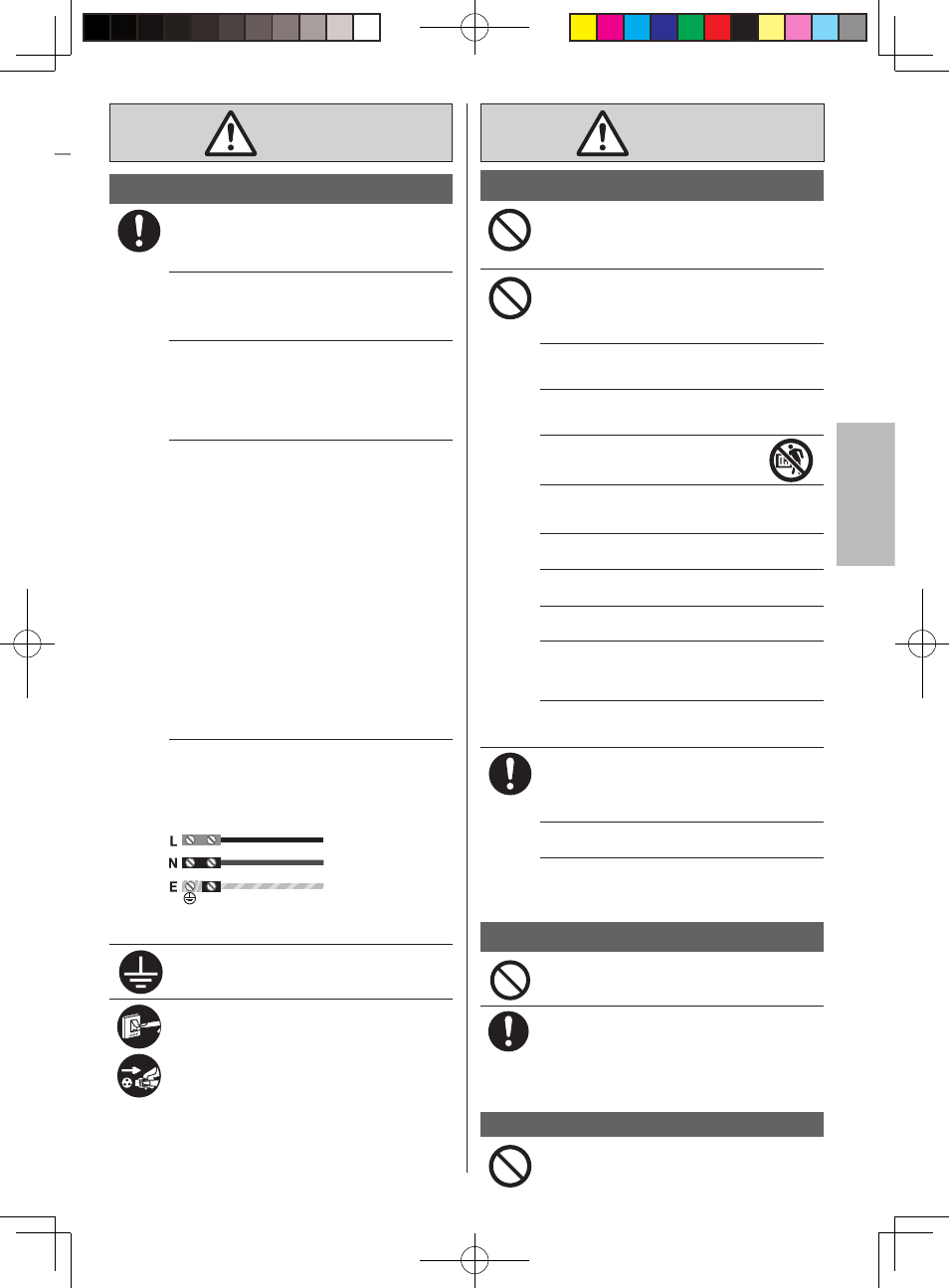 L
N
E